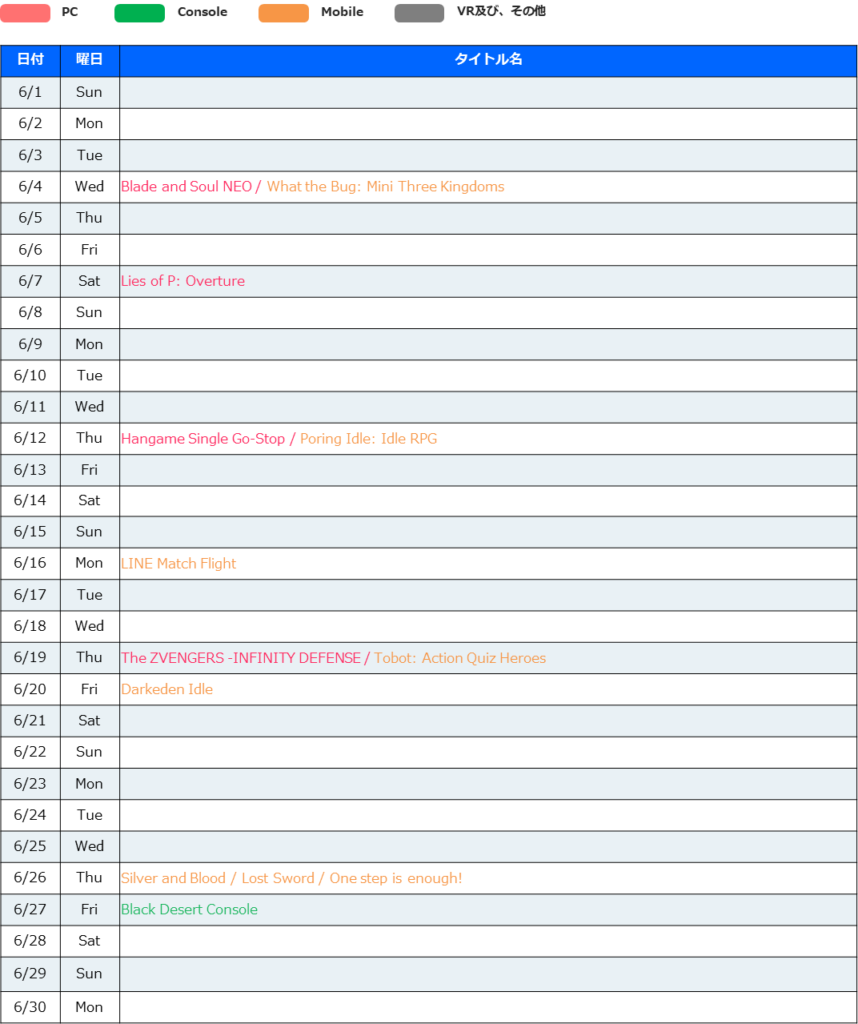 PC Console Mobile VR及び、その他

| 日付 | 曜日 | タイトル名 |
|---|---|---|
| 6/1 | Sun | |
| 6/2 | Mon | |
| 6/3 | Tue | |
| 6/4 | Wed | Blade and Soul NEO / What the Bug: Mini Three Kingdoms |
| 6/5 | Thu | |
| 6/6 | Fri | |
| 6/7 | Sat | Lies of P: Overture |
| 6/8 | Sun | |
| 6/9 | Mon | |
| 6/10 | Tue | |
| 6/11 | Wed | |
| 6/12 | Thu | Hangame Single Go-Stop / Poring Idle: Idle RPG |
| 6/13 | Fri | |
| 6/14 | Sat | |
| 6/15 | Sun | |
| 6/16 | Mon | LINE Match Flight |
| 6/17 | Tue | |
| 6/18 | Wed | |
| 6/19 | Thu | The ZVENGERS -INFINITY DEFENSE / Tobot: Action Quiz Heroes |
| 6/20 | Fri | Darkeden Idle |
| 6/21 | Sat | |
| 6/22 | Sun | |
| 6/23 | Mon | |
| 6/24 | Tue | |
| 6/25 | Wed | |
| 6/26 | Thu | Silver and Blood / Lost Sword / One step is enough! |
| 6/27 | Fri | Black Desert Console |
| 6/28 | Sat | |
| 6/29 | Sun | |
| 6/30 | Mon | |